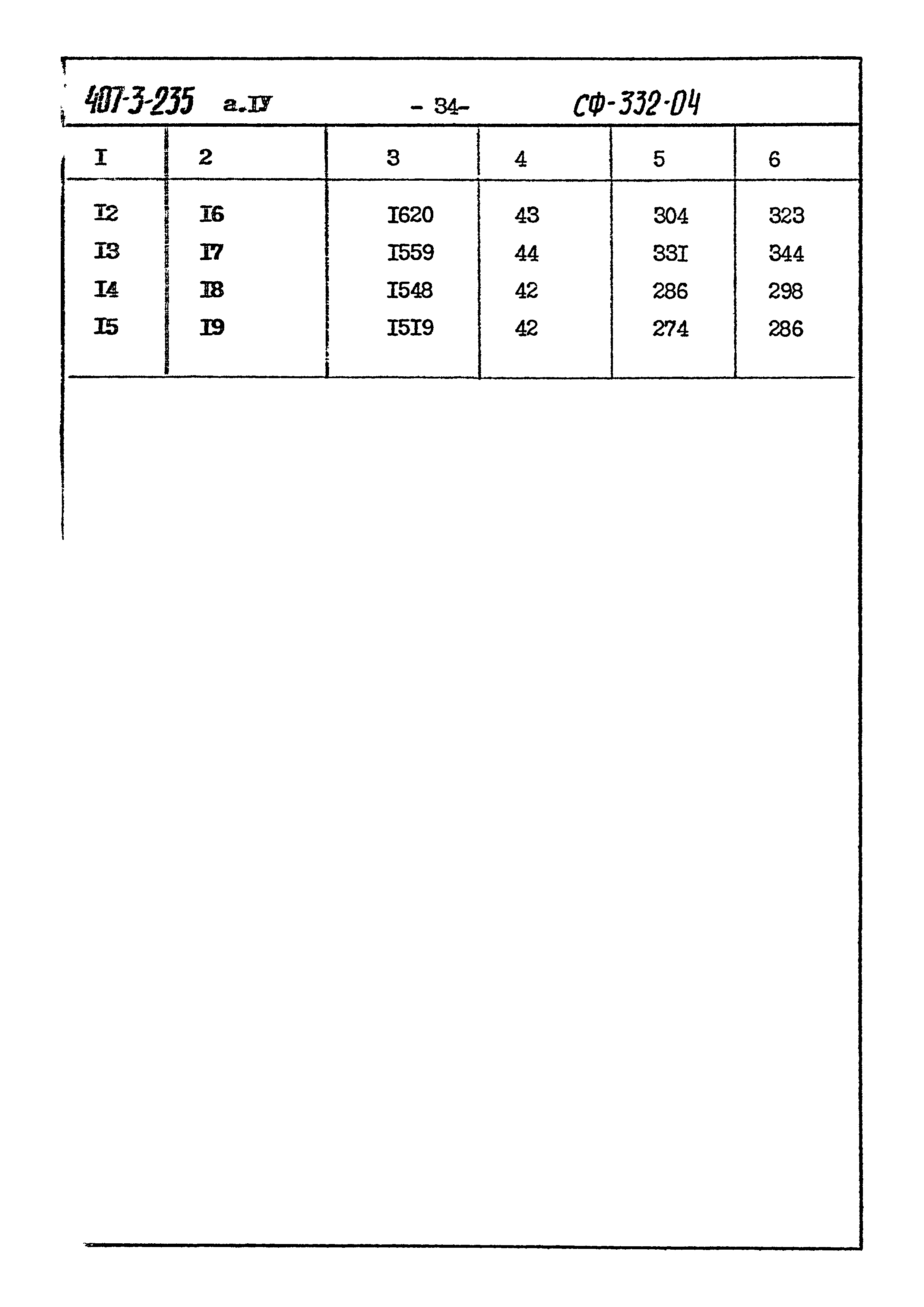 407-3-235 а.IУ - 34- СФ-332-04

| I | 2 | 3 | 4 | 5 | 6 |
|---|---|---|---|---|---|
| I2 | I6 | I620 | 43 | 304 | 323 |
| I3 | I7 | I559 | 44 | 33I | 344 |
| I4 | I8 | I548 | 42 | 286 | 298 |
| I5 | I9 | I5I9 | 42 | 274 | 286 |